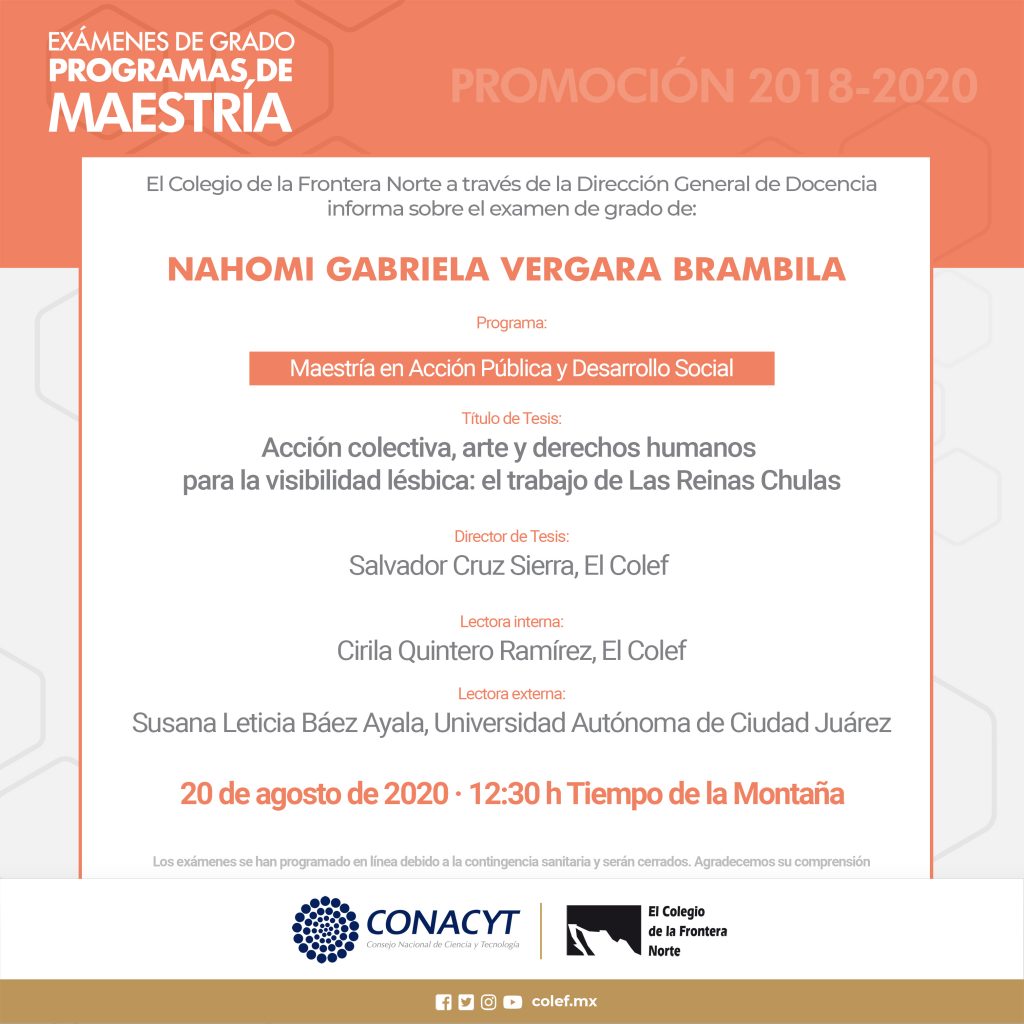 EXÁMENES DE GRADO
PROGRAMAS DE
MAESTRÍA

PROMOCIÓN 2018-2020

El Colegio de la Frontera Norte a través de la Dirección General de Docencia informa sobre el examen de grado de:

NAHOMI GABRIELA VERGARA BRAMBILA

Programa:

Maestría en Acción Pública y Desarrollo Social

Título de Tesis:
Acción colectiva, arte y derechos humanos para la visibilidad lésbica: el trabajo de Las Reinas Chulas

Director de Tesis:
Salvador Cruz Sierra, El Colef

Lectora interna:
Cirila Quintero Ramírez, El Colef

Lectora externa:
Susana Leticia Báez Ayala, Universidad Autónoma de Ciudad Juárez

20 de agosto de 2020 · 12:30 h Tiempo de la Montaña

Los exámenes se han programado en línea debido a la contingencia sanitaria y serán cerrados. Agradecemos su comprensión

CONACYT
Consejo Nacional de Ciencia y Tecnología

El Colegio de la Frontera Norte

colef.mx